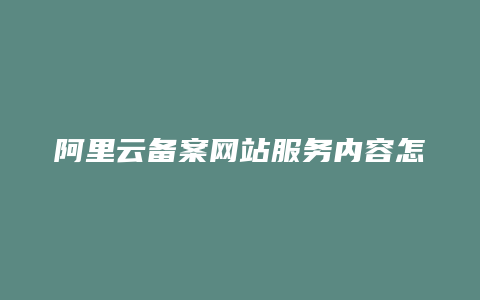 阿里云备案网站服务内容怎